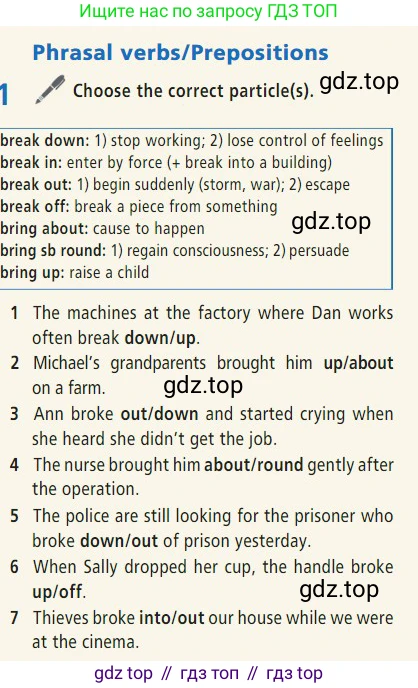 Ищите нас по запросу ГДЗ ТОП

Phrasal verbs/Prepositions

1 Choose the correct particle(s).

break down: 1) stop working; 2) lose control of feelings
break in: enter by force (+ break into a building)
break out: 1) begin suddenly (storm, war); 2) escape
break off: break a piece from something
bring about: cause to happen
bring sb round: 1) regain consciousness; 2) persuade
bring up: raise a child

1 The machines at the factory where Dan works often break down/up.
2 Michael's grandparents brought him up/about on a farm.
3 Ann broke out/down and started crying when she heard she didn't get the job.
4 The nurse brought him about/round gently after the operation.
5 The police are still looking for the prisoner who broke down/out of prison yesterday.
6 When Sally dropped her cup, the handle broke up/off.
7 Thieves broke into/out our house while we were at the cinema.

gdz top // гдз топ // гдз top

gdz.top